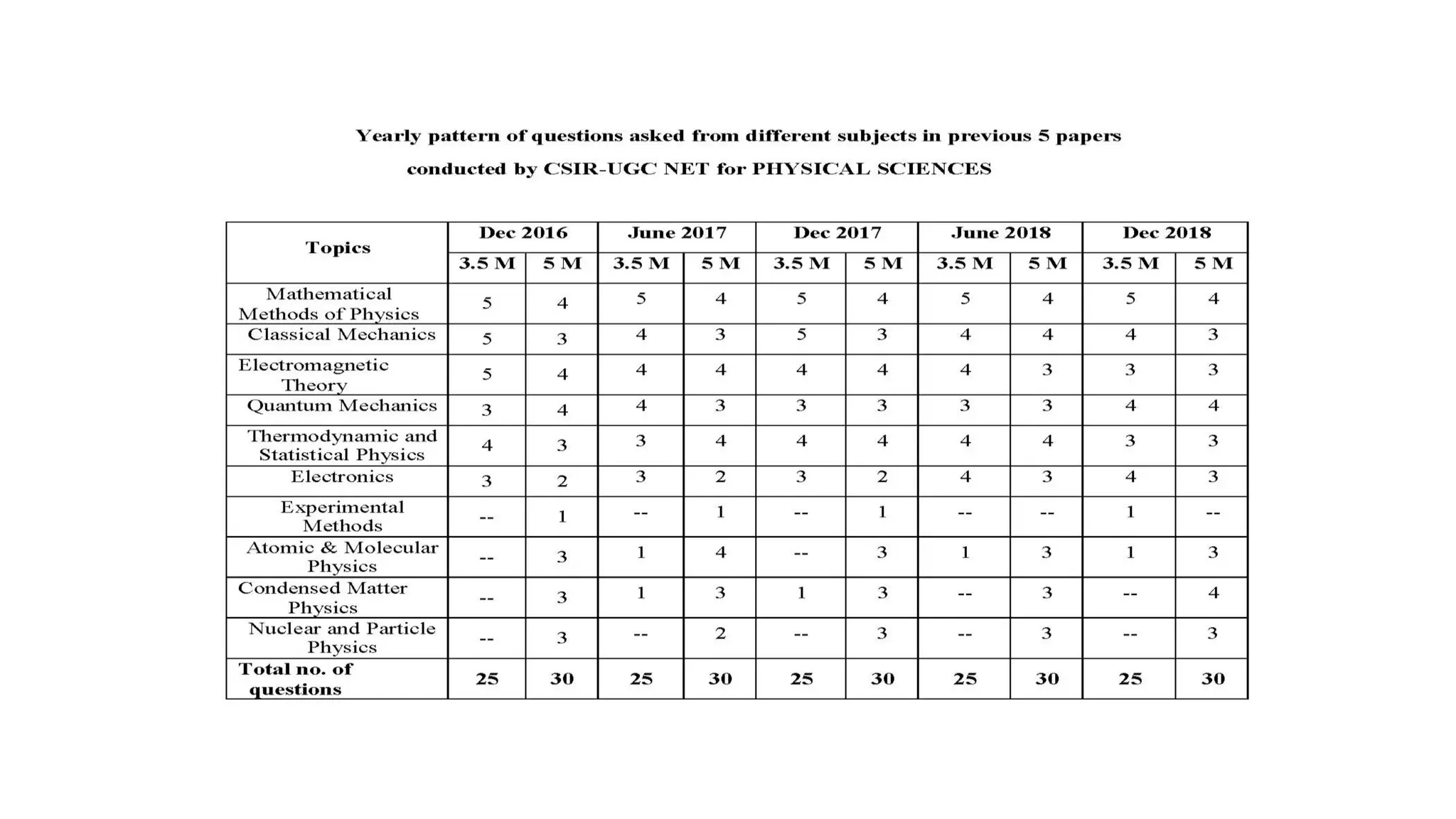 Yearly pattern of questions asked from different subjects in previous 5 papers conducted by CSIR-UGC NET for PHYSICAL SCIENCES

| Topics | Dec 2016 | | June 2017 | | Dec 2017 | | June 2018 | | Dec 2018 | |
|---|---|---|---|---|---|---|---|---|---|---|
| | 3.5 M | 5 M | 3.5 M | 5 M | 3.5 M | 5 M | 3.5 M | 5 M | 3.5 M | 5 M |
| Mathematical Methods of Physics | 5 | 4 | 5 | 4 | 5 | 4 | 5 | 4 | 5 | 4 |
| Classical Mechanics | 5 | 3 | 4 | 3 | 5 | 3 | 4 | 4 | 4 | 3 |
| Electromagnetic Theory | 5 | 4 | 4 | 4 | 4 | 4 | 4 | 3 | 3 | 3 |
| Quantum Mechanics | 3 | 4 | 4 | 3 | 3 | 3 | 3 | 3 | 4 | 4 |
| Thermodynamic and Statistical Physics | 4 | 3 | 3 | 4 | 4 | 4 | 4 | 4 | 3 | 3 |
| Electronics | 3 | 2 | 3 | 2 | 3 | 2 | 4 | 3 | 4 | 3 |
| Experimental Methods | -- | 1 | -- | 1 | -- | 1 | -- | -- | 1 | -- |
| Atomic & Molecular Physics | -- | 3 | 1 | 4 | -- | 3 | 1 | 3 | 1 | 3 |
| Condensed Matter Physics | -- | 3 | 1 | 3 | 1 | 3 | -- | 3 | -- | 4 |
| Nuclear and Particle Physics | -- | 3 | -- | 2 | -- | 3 | -- | 3 | -- | 3 |
| Total no. of questions | 25 | 30 | 25 | 30 | 25 | 30 | 25 | 30 | 25 | 30 |